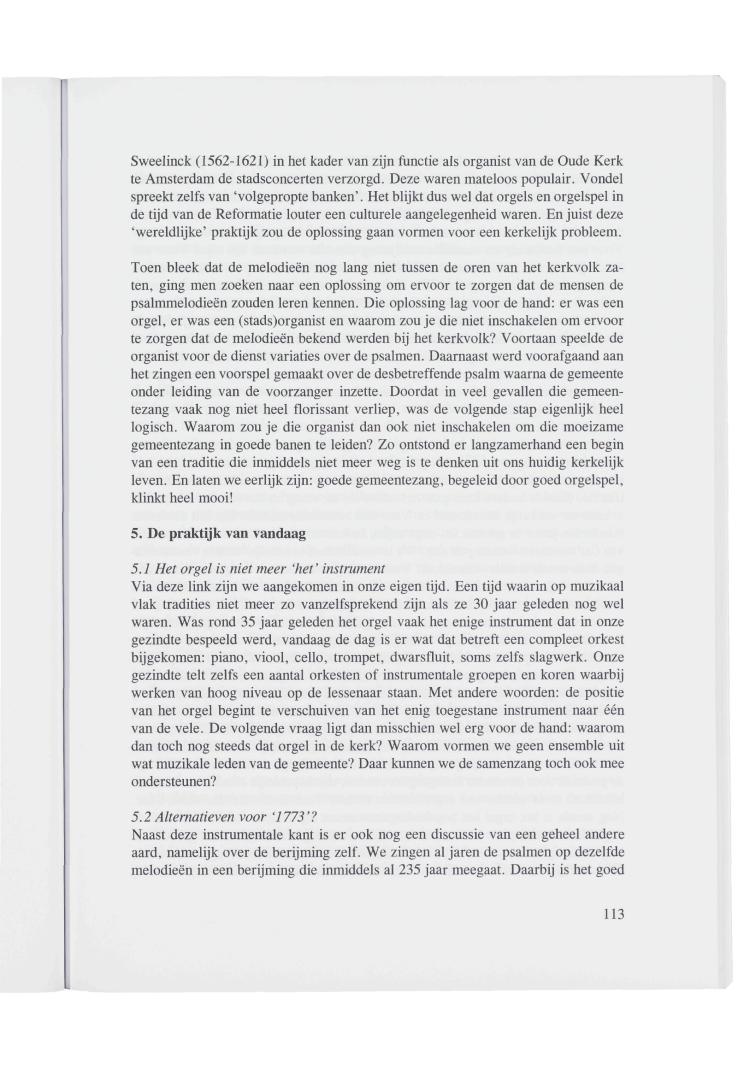 Sweelinck (1562-1621) in het kader van zijn functie als organist van de Oude Kerk te Amsterdam de stadsconcerten verzorgd. Deze waren mateloos populair. Vondel spreekt zelfs van 'volgepropte banken'. Het blijkt dus wel dat orgels en orgelspel in de tijd van de Reformatie louter een culturele aangelegenheid waren. En juist deze 'wereldlijke' praktijk zou de oplossing gaan vormen voor een kerkelijk probleem.

Toen bleek dat de melodieën nog lang niet tussen de oren van het kerkvolk zaten, ging men zoeken naar een oplossing om ervoor te zorgen dat de mensen de psalmmelodieën zouden leren kennen. Die oplossing lag voor de hand: er was een orgel, er was een (stads)organist en waarom zou je die niet inschakelen om ervoor te zorgen dat de melodieën bekend werden bij het kerkvolk? Voortaan speelde de organist voor de dienst variaties over de psalmen. Daarnaast werd voorafgaand aan het zingen een voorspel gemaakt over de desbetreffende psalm waarna de gemeente onder leiding van de voorzanger inzette. Doordat in veel gevallen die gemeentezang vaak nog niet heel florissant verliep, was de volgende stap eigenlijk heel logisch. Waarom zou je die organist dan ook niet inschakelen om die moeizame gemeentezang in goede banen te leiden? Zo ontstond er langzamerhand een begin van een traditie die inmiddels niet meer weg is te denken uit ons huidig kerkelijk leven. En laten we eerlijk zijn: goede gemeentezang, begeleid door goed orgelspel, klinkt heel mooi!

5. De praktijk van vandaag

5.1 Het orgel is niet meer 'het' instrument
Via deze link zijn we aangekomen in onze eigen tijd. Een tijd waarin op muzikaal vlak tradities niet meer zo vanzelfsprekend zijn als ze 30 jaar geleden nog wel waren. Was rond 35 jaar geleden het orgel vaak het enige instrument dat in onze gezindte bespeeld werd, vandaag de dag is er wat dat betreft een compleet orkest bijgekomen: piano, viool, cello, trompet, dwarsfluit, soms zelfs slagwerk. Onze gezindte telt zelfs een aantal orkesten of instrumentale groepen en koren waarbij werken van hoog niveau op de lessenaar staan. Met andere woorden: de positie van het orgel begint te verschuiven van het enig toegestane instrument naar één van de vele. De volgende vraag ligt dan misschien wel erg voor de hand: waarom dan toch nog steeds dat orgel in de kerk? Waarom vormen we geen ensemble uit wat muzikale leden van de gemeente? Daar kunnen we de samenzang toch ook mee ondersteunen?

5.2 Alternatieven voor '1773'?
Naast deze instrumentale kant is er ook nog een discussie van een geheel andere aard, namelijk over de berijming zelf. We zingen al jaren de psalmen op dezelfde melodieën in een berijming die inmiddels al 235 jaar meegaat. Daarbij is het goed

113